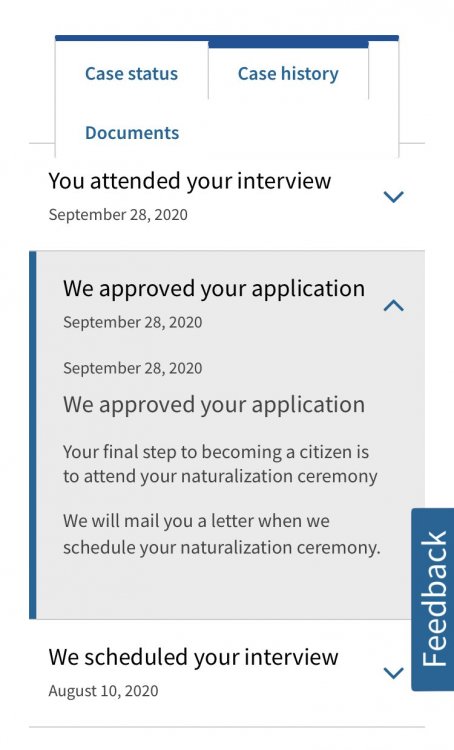 Case status

Case history

Documents

You attended your interview

September 28, 2020

We approved your application

September 28, 2020

September 28, 2020

We approved your application

Your final step to becoming a citizen is to attend your naturalization ceremony

We will mail you a letter when we schedule your naturalization ceremony.

Feedback

We scheduled your interview

August 10, 2020